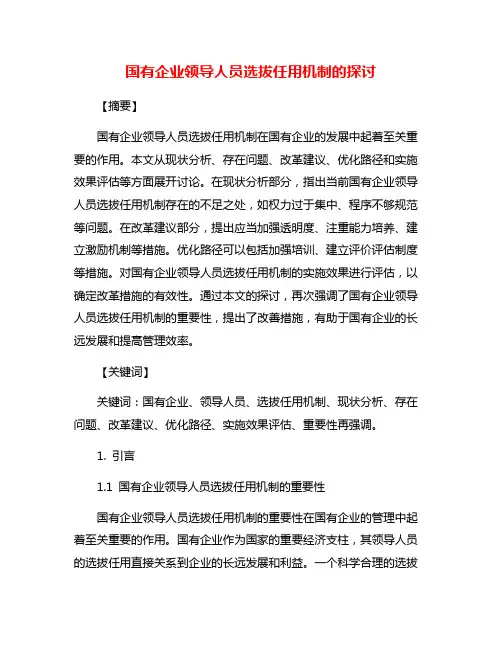 国有企业领导人员选拔任用机制的探讨

【摘要】

国有企业领导人员选拔任用机制在国有企业的发展中起着至关重要的作用。本文从现状分析、存在问题、改革建议、优化路径和实施效果评估等方面展开讨论。在现状分析部分，指出当前国有企业领导人员选拔任用机制存在的不足之处，如权力过于集中、程序不够规范等问题。在改革建议部分，提出应当加强透明度、注重能力培养、建立激励机制等措施。优化路径可以包括加强培训、建立评价评估制度等措施。对国有企业领导人员选拔任用机制的实施效果进行评估，以确定改革措施的有效性。通过本文的探讨，再次强调了国有企业领导人员选拔任用机制的重要性，提出了改善措施，有助于国有企业的长远发展和提高管理效率。

【关键词】

关键词：国有企业、领导人员、选拔任用机制、现状分析、存在问题、改革建议、优化路径、实施效果评估、重要性再强调。

1. 引言

1.1 国有企业领导人员选拔任用机制的重要性

国有企业领导人员选拔任用机制的重要性在国有企业的管理中起着至关重要的作用。国有企业作为国家的重要经济支柱，其领导人员的选拔任用直接关系到企业的长远发展和利益。一个科学合理的选拔